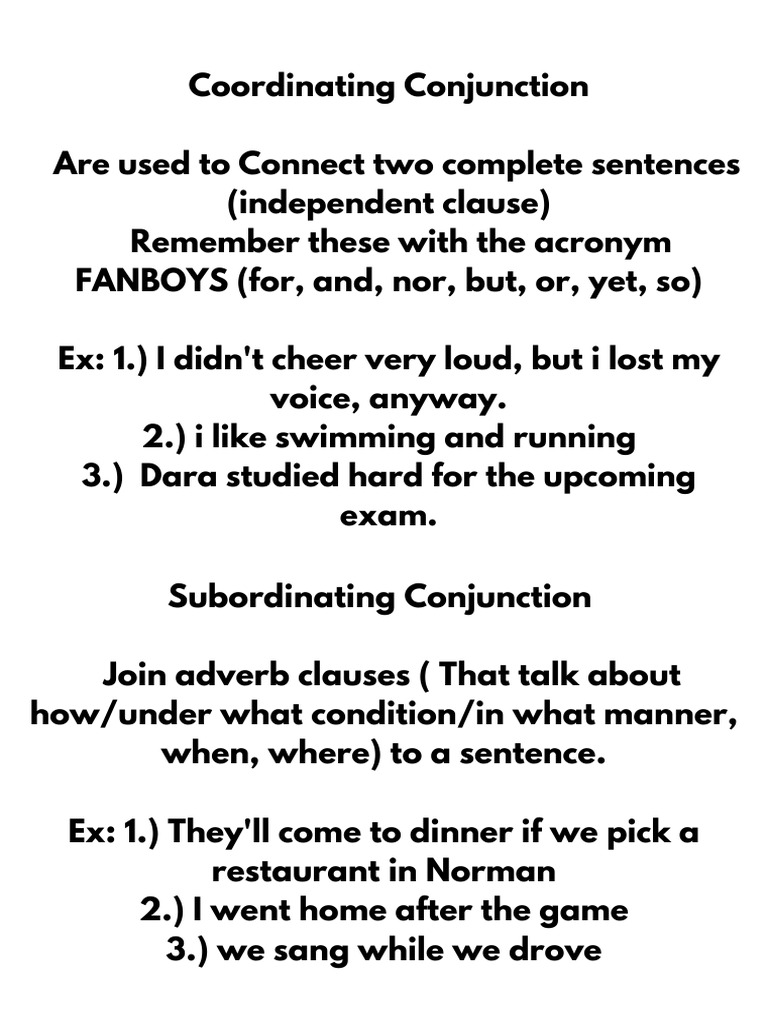 Coordinating Conjunction

Are used to Connect two complete sentences (independent clause)
Remember these with the acronym FANBOYS (for, and, nor, but, or, yet, so)

Ex: 1.) I didn't cheer very loud, but i lost my voice, anyway.
2.) i like swimming and running
3.) Dara studied hard for the upcoming exam.

Subordinating Conjunction

Join adverb clauses ( That talk about how/under what condition/in what manner, when, where) to a sentence.

Ex: 1.) They'll come to dinner if we pick a restaurant in Norman
2.) I went home after the game
3.) we sang while we drove